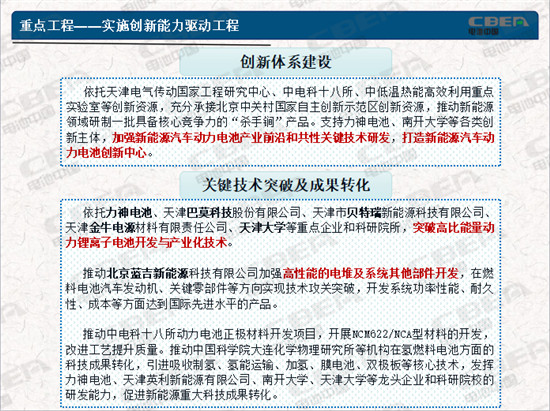 重点工程——实施创新能力驱动工程

CBEA
电池中国

创新体系建设

依托天津电气传动国家工程研究中心、中电科十八所、中低温热能高效利用重点实验室等创新资源，充分承接北京中关村国家自主创新示范区创新资源，推动新能源领域研制一批具备核心竞争力的“杀手锏”产品。支持力神电池、南开大学等各类创新主体，加强新能源汽车动力电池产业前沿和共性关键技术研发，打造新能源汽车动力电池创新中心。

关键技术突破及成果转化

依托力神电池、天津巴莫科技股份有限公司、天津市贝特瑞新能源科技有限公司、天津金牛电源材料有限责任公司、天津大学等重点企业和科研院所，突破高比能量动力锂离子电池开发与产业化技术。

推动北京蓝吉新能源科技有限公司加强高性能的电堆及系统其他部件开发，在燃料电池汽车发动机、关键零部件等方向实现技术攻关突破，开发系统功率性能、耐久性、成本等方面达到国际先进水平的产品。

推动中电科十八所动力电池正极材料开发项目，开展NCM622/NCA型材料的开发，改进工艺提升质量。推动中国科学院大连化学物理研究所等机构在氢燃料电池方面的科技成果转化，引进吸收制氢、氢能运输、加氢、膜电池、双极板等核心技术，发挥力神电池、天津英利新能源有限公司、南开大学、天津大学等龙头企业和科研院校的研发能力，促进新能源重大科技成果转化。